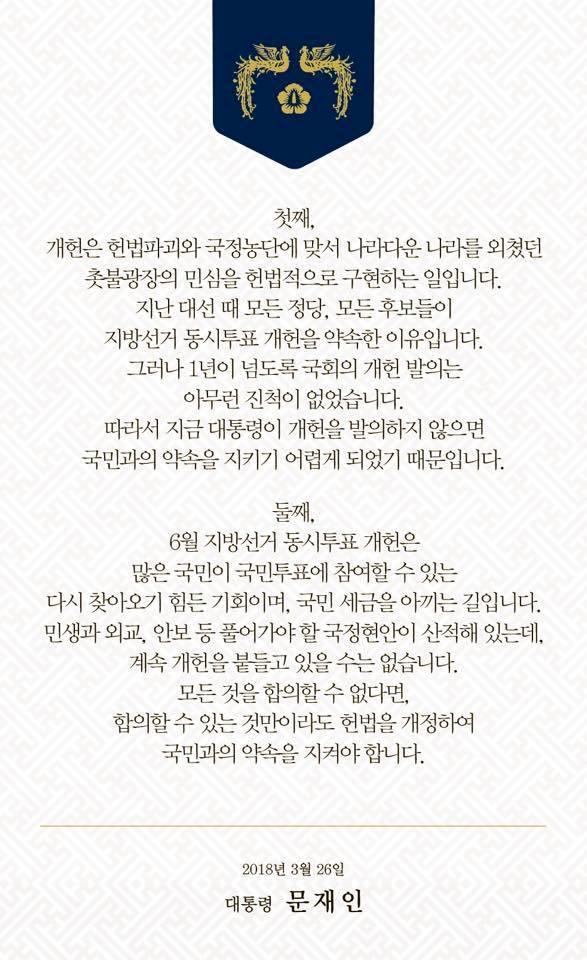 첫째,
개헌은 헌법파괴와 국정농단에 맞서 나라다운 나라를 외쳤던 촛불광장의 민심을 헌법적으로 구현하는 일입니다. 지난 대선 때 모든 정당, 모든 후보들이 지방선거 동시투표 개헌을 약속한 이유입니다. 그러나 1년이 넘도록 국회의 개헌 발의는 아무런 진척이 없었습니다. 따라서 지금 대통령이 개헌을 발의하지 않으면 국민과의 약속을 지키기 어렵게 되었기 때문입니다.

둘째,
6월 지방선거 동시투표 개헌은 많은 국민이 국민투표에 참여할 수 있는 다시 찾아오기 힘든 기회이며, 국민 세금을 아끼는 길입니다. 민생과 외교, 안보 등 풀어가야 할 국정현안이 산적해 있는데, 계속 개헌을 붙들고 있을 수는 없습니다. 모든 것을 합의할 수 없다면, 합의할 수 있는 것만이라도 헌법을 개정하여 국민과의 약속을 지켜야 합니다.

2018년 3월 26일
대통령 문재인